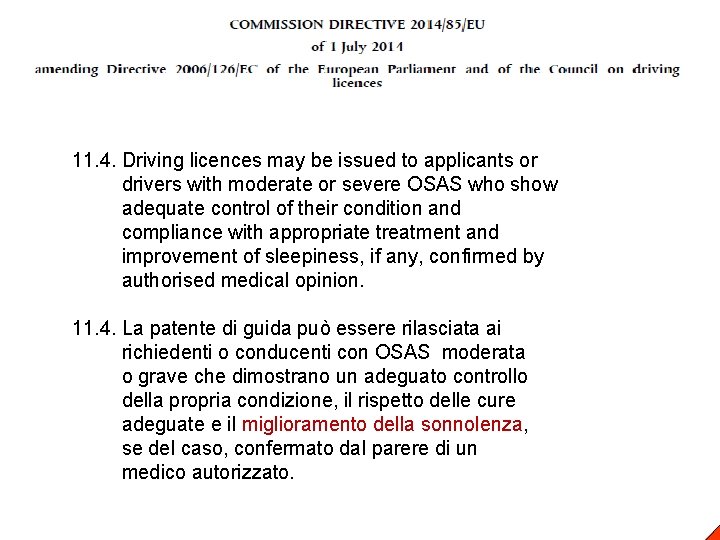 COMMISSION DIRECTIVE 2014/85/EU

of 1 July 2014

amending Directive 2006/126/EC of the European Parliament and of the Council on driving licences

11.4. Driving licences may be issued to applicants or drivers with moderate or severe OSAS who show adequate control of their condition and compliance with appropriate treatment and improvement of sleepiness, if any, confirmed by authorised medical opinion.

11.4. La patente di guida può essere rilasciata ai richiedenti o conducenti con OSAS moderata o grave che dimostrano un adeguato controllo della propria condizione, il rispetto delle cure adeguate e il miglioramento della sonnolenza, se del caso, confermato dal parere di un medico autorizzato.